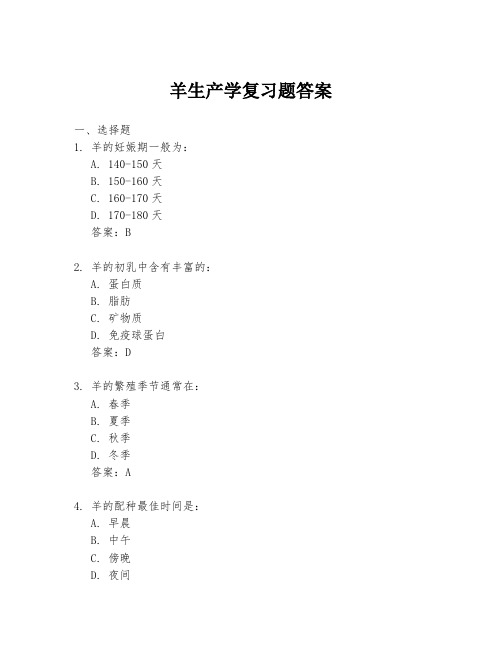 羊生产学复习题答案

一、选择题

1. 羊的妊娠期一般为：

A. 140-150 天

B. 150-160 天

C. 160-170 天

D. 170-180 天

答案：B

2. 羊的初乳中含有丰富的：

A. 蛋白质

B. 脂肪

C. 矿物质

D. 免疫球蛋白

答案：D

3. 羊的繁殖季节通常在：

A. 春季

B. 夏季

C. 秋季

D. 冬季

答案：A

4. 羊的配种最佳时间是：

A. 早晨

B. 中午

C. 傍晚

D. 夜间